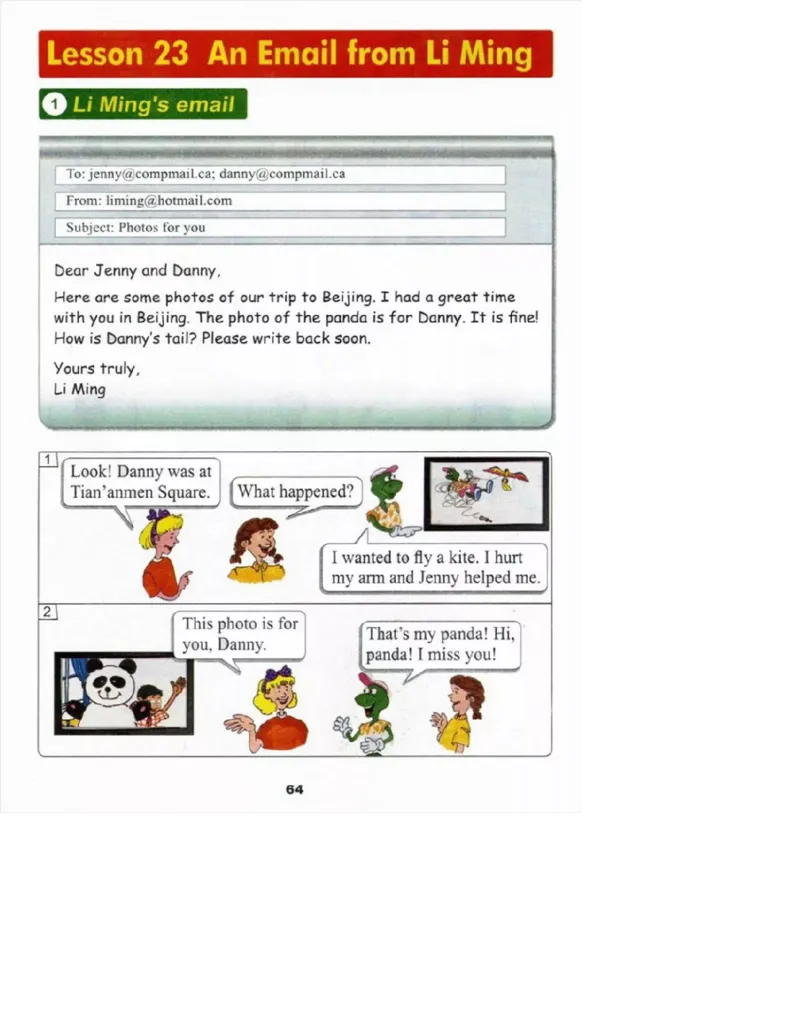 Lesson 23 An Email from Li Ming

1 Li Ming's email

To: jenny@compmail.ca; danny@compmail.ca

From: liming@hotmail.com

Subject: Photos for you

Dear Jenny and Danny,

Here are some photos of our trip to Beijing. I had a great time with you in Beijing. The photo of the panda is for Danny. It is fine! How is Danny's tail? Please write back soon.

Yours truly,
Li Ming

1

Look! Danny was at Tian'anmen Square.

What happened?

I wanted to fly a kite. I hurt my arm and Jenny helped me.

2

This photo is for you, Danny.

That's my panda! Hi, panda! I miss you!

64